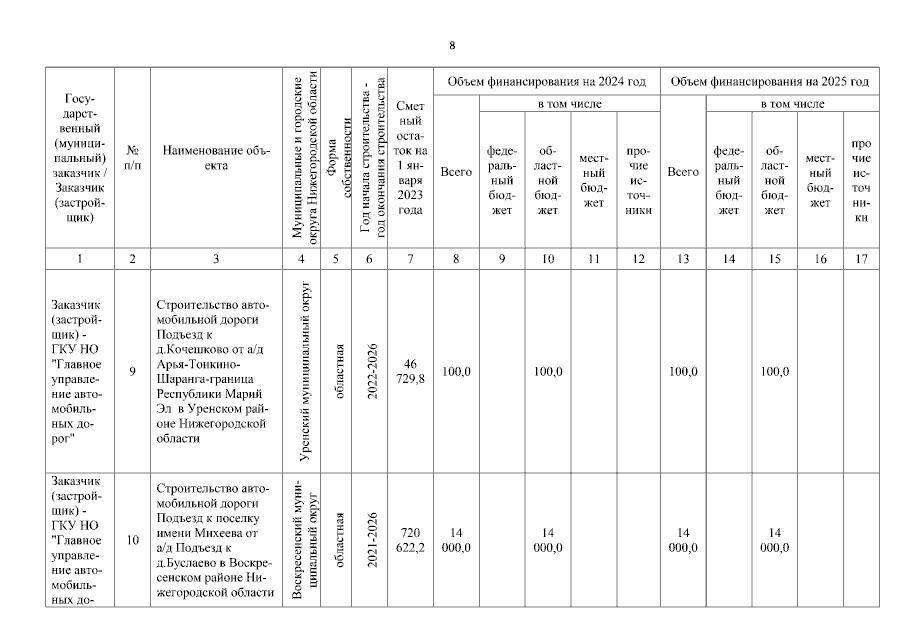 8

| Государственный (муниципальный) заказчик / Заказчик (застройщик) | № п/п | Наименование объекта | Муниципальные и городские округа Нижегородской области | Форма собственности | Год начала строительства - год окончания строительства | Сметный остаток на 1 января 2023 года | Объем финансирования на 2024 год: Всего | в том числе: федеральный бюджет | областной бюджет | местный бюджет | прочие источники | Объем финансирования на 2025 год: Всего | в том числе: федеральный бюджет | областной бюджет | местный бюджет | прочие источники |
|---|---|---|---|---|---|---|---|---|---|---|---|---|---|---|---|---|
| 1 | 2 | 3 | 4 | 5 | 6 | 7 | 8 | 9 | 10 | 11 | 12 | 13 | 14 | 15 | 16 | 17 |
| Заказчик (застройщик) - ГКУ НО "Главное управление автомобильных дорог" | 9 | Строительство автомобильной дороги Подъезд к д.Кочешково от а/д Арья-Тонкино-Шаранга-граница Республики Марий Эл в Уренском районе Нижегородской области | Уренский муниципальный округ | областная | 2022-2026 | 46 729,8 | 100,0 | | 100,0 | | | 100,0 | | 100,0 | | |
| Заказчик (застройщик) - ГКУ НО "Главное управление автомобильных до- | 10 | Строительство автомобильной дороги Подъезд к поселку имени Михеева от а/д Подъезд к д.Буслаево в Воскресенском районе Нижегородской области | Воскресенский муниципальный округ | областная | 2021-2026 | 720 622,2 | 14 000,0 | | 14 000,0 | | | 14 000,0 | | 14 000,0 | | |